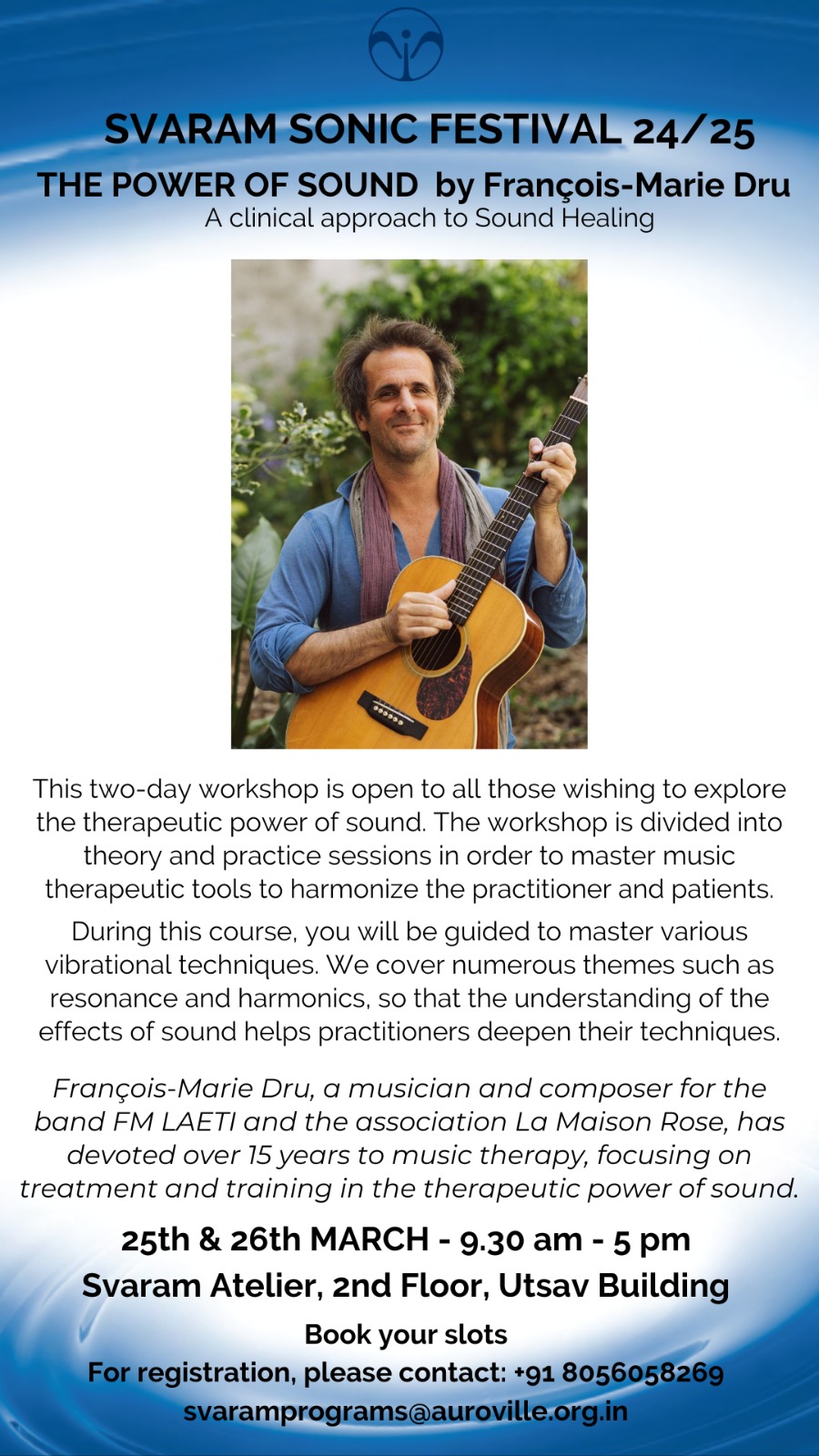 SVARAM SONIC FESTIVAL 24/25

THE POWER OF SOUND by François-Marie Dru

A clinical approach to Sound Healing

This two-day workshop is open to all those wishing to explore the therapeutic power of sound. The workshop is divided into theory and practice sessions in order to master music therapeutic tools to harmonize the practitioner and patients.

During this course, you will be guided to master various vibrational techniques. We cover numerous themes such as resonance and harmonics, so that the understanding of the effects of sound helps practitioners deepen their techniques.

François-Marie Dru, a musician and composer for the band FM LAETI and the association La Maison Rose, has devoted over 15 years to music therapy, focusing on treatment and training in the therapeutic power of sound.

25th & 26th MARCH - 9.30 am - 5 pm

Svaram Atelier, 2nd Floor, Utsav Building

Book your slots

For registration, please contact: +91 8056058269

svaramprograms@auroville.org.in